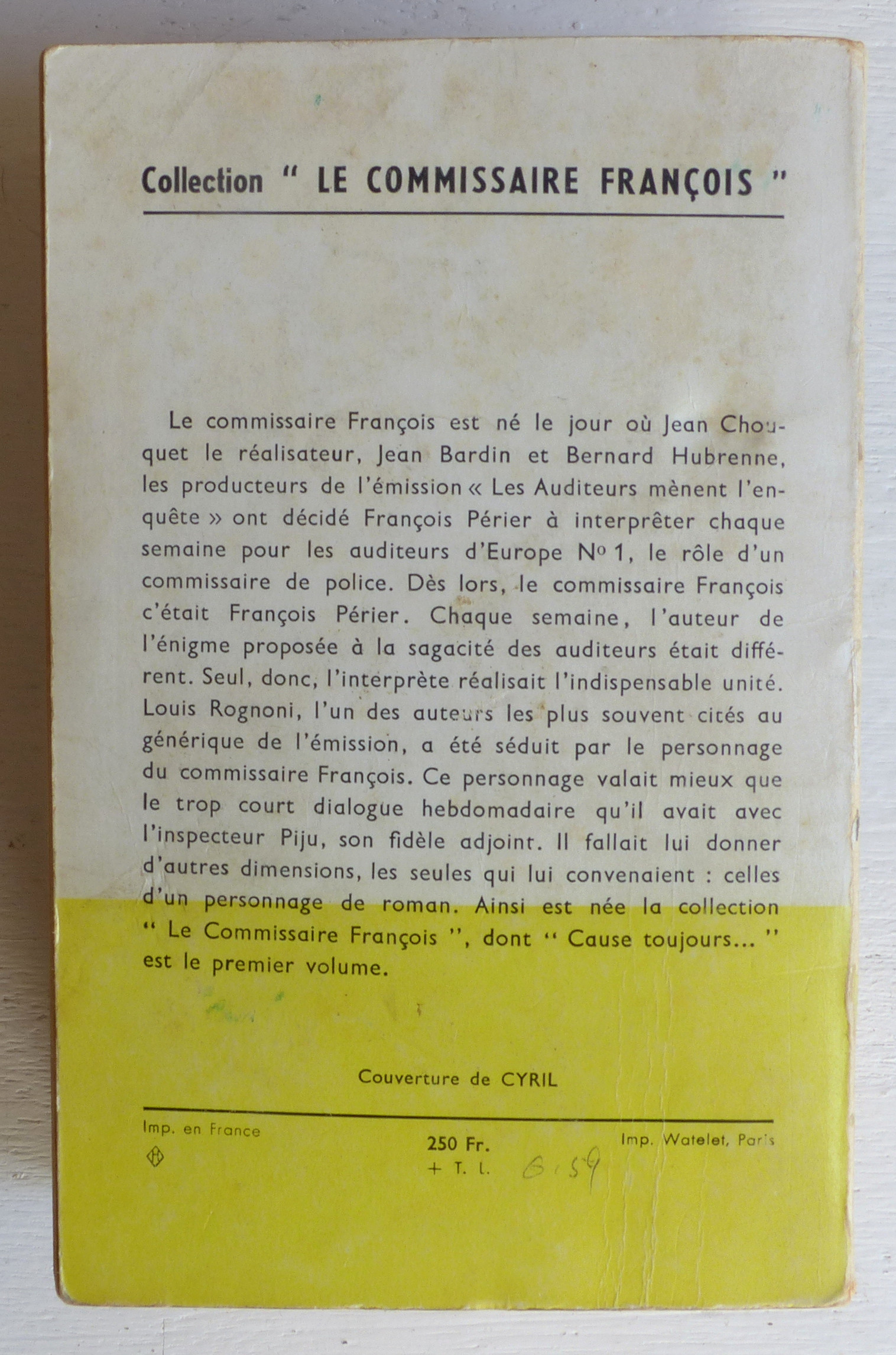 Collection " LE COMMISSAIRE FRANÇOIS "

Le commissaire François est né le jour où Jean Chouquet le réalisateur, Jean Bardin et Bernard Hubrenne, les producteurs de l'émission « Les Auditeurs mènent l'enquête » ont décidé François Périer à interprêter chaque semaine pour les auditeurs d'Europe Nº 1, le rôle d'un commissaire de police. Dès lors, le commissaire François c'était François Périer. Chaque semaine, l'auteur de l'énigme proposée à la sagacité des auditeurs était différent. Seul, donc, l'interprète réalisait l'indispensable unité. Louis Rognoni, l'un des auteurs les plus souvent cités au générique de l'émission, a été séduit par le personnage du commissaire François. Ce personnage valait mieux que le trop court dialogue hebdomadaire qu'il avait avec l'inspecteur Piju, son fidèle adjoint. Il fallait lui donner d'autres dimensions, les seules qui lui convenaient : celles d'un personnage de roman. Ainsi est née la collection " Le Commissaire François ", dont " Cause toujours... " est le premier volume.

Couverture de CYRIL

Imp. en France

250 Fr.
+ T. L.

6.59

Imp. Watelet, Paris